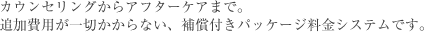 カウンセリングからアフターケアまで。
追加費用が一切かからない、補償付きパッケージ料金システムです。